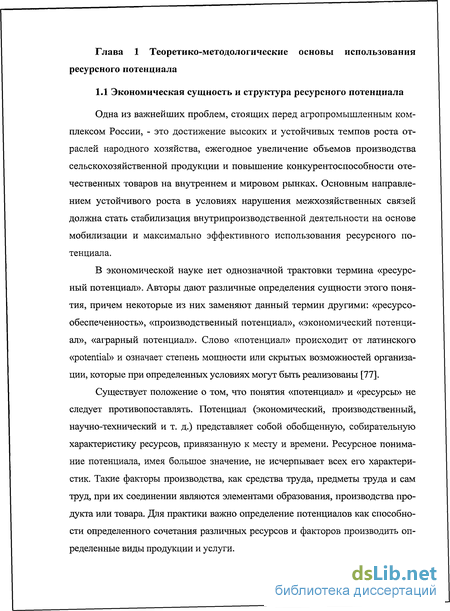 Глава 1 Теоретико-методологические основы использования ресурсного потенциала

1.1 Экономическая сущность и структура ресурсного потенциала

Одна из важнейших проблем, стоящих перед агропромышленным комплексом России, - это достижение высоких и устойчивых темпов роста отраслей народного хозяйства, ежегодное увеличение объемов производства сельскохозяйственной продукции и повышение конкурентоспособности отечественных товаров на внутреннем и мировом рынках. Основным направлением устойчивого роста в условиях нарушения межхозяйственных связей должна стать стабилизация внутрипроизводственной деятельности на основе мобилизации и максимально эффективного использования ресурсного потенциала.

В экономической науке нет однозначной трактовки термина «ресурсный потенциал». Авторы дают различные определения сущности этого понятия, причем некоторые из них заменяют данный термин другими: «ресурсообеспеченность», «производственный потенциал», «экономический потенциал», «аграрный потенциал». Слово «потенциал» происходит от латинского «potential» и означает степень мощности или скрытых возможностей организации, которые при определенных условиях могут быть реализованы [77].

Существует положение о том, что понятия «потенциал» и «ресурсы» не следует противопоставлять. Потенциал (экономический, производственный, научно-технический и т. д.) представляет собой обобщенную, собирательную характеристику ресурсов, привязанную к месту и времени. Ресурсное понимание потенциала, имея большое значение, не исчерпывает всех его характеристик. Такие факторы производства, как средства труда, предметы труда и сам труд, при их соединении являются элементами образования, производства продукта или товара. Для практики важно определение потенциалов как способности определенного сочетания различных ресурсов и факторов производить определенные виды продукции и услуги.

dsLib.net
библиотека диссертаций